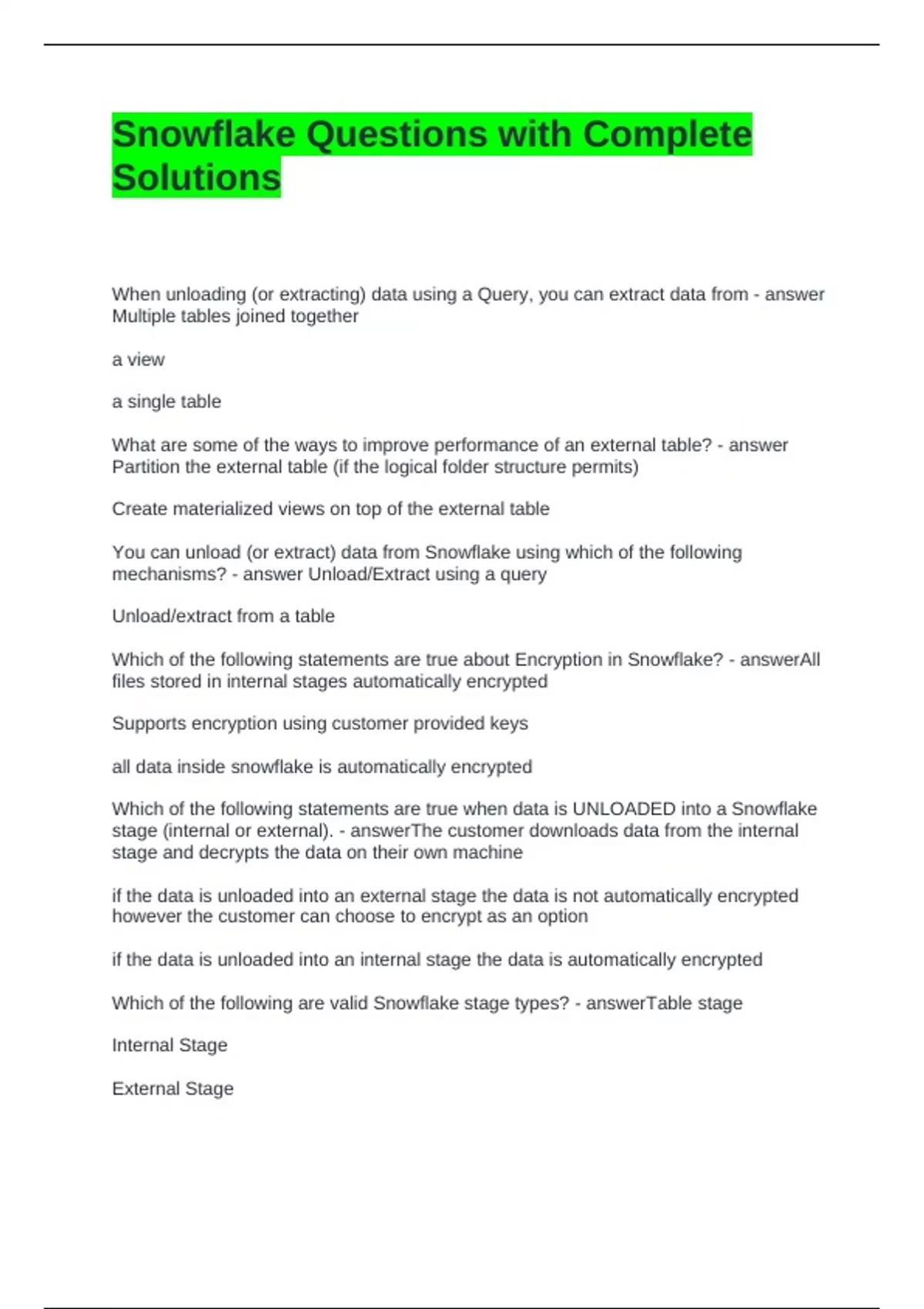 Snowflake Questions with Complete Solutions

When unloading (or extracting) data using a Query, you can extract data from - answer Multiple tables joined together

a view

a single table

What are some of the ways to improve performance of an external table? - answer Partition the external table (if the logical folder structure permits)

Create materialized views on top of the external table

You can unload (or extract) data from Snowflake using which of the following mechanisms? - answer Unload/Extract using a query

Unload/extract from a table

Which of the following statements are true about Encryption in Snowflake? - answerAll files stored in internal stages automatically encrypted

Supports encryption using customer provided keys

all data inside snowflake is automatically encrypted

Which of the following statements are true when data is UNLOADED into a Snowflake stage (internal or external). - answerThe customer downloads data from the internal stage and decrypts the data on their own machine

if the data is unloaded into an external stage the data is not automatically encrypted however the customer can choose to encrypt as an option

if the data is unloaded into an internal stage the data is automatically encrypted

Which of the following are valid Snowflake stage types? - answerTable stage

Internal Stage

External Stage